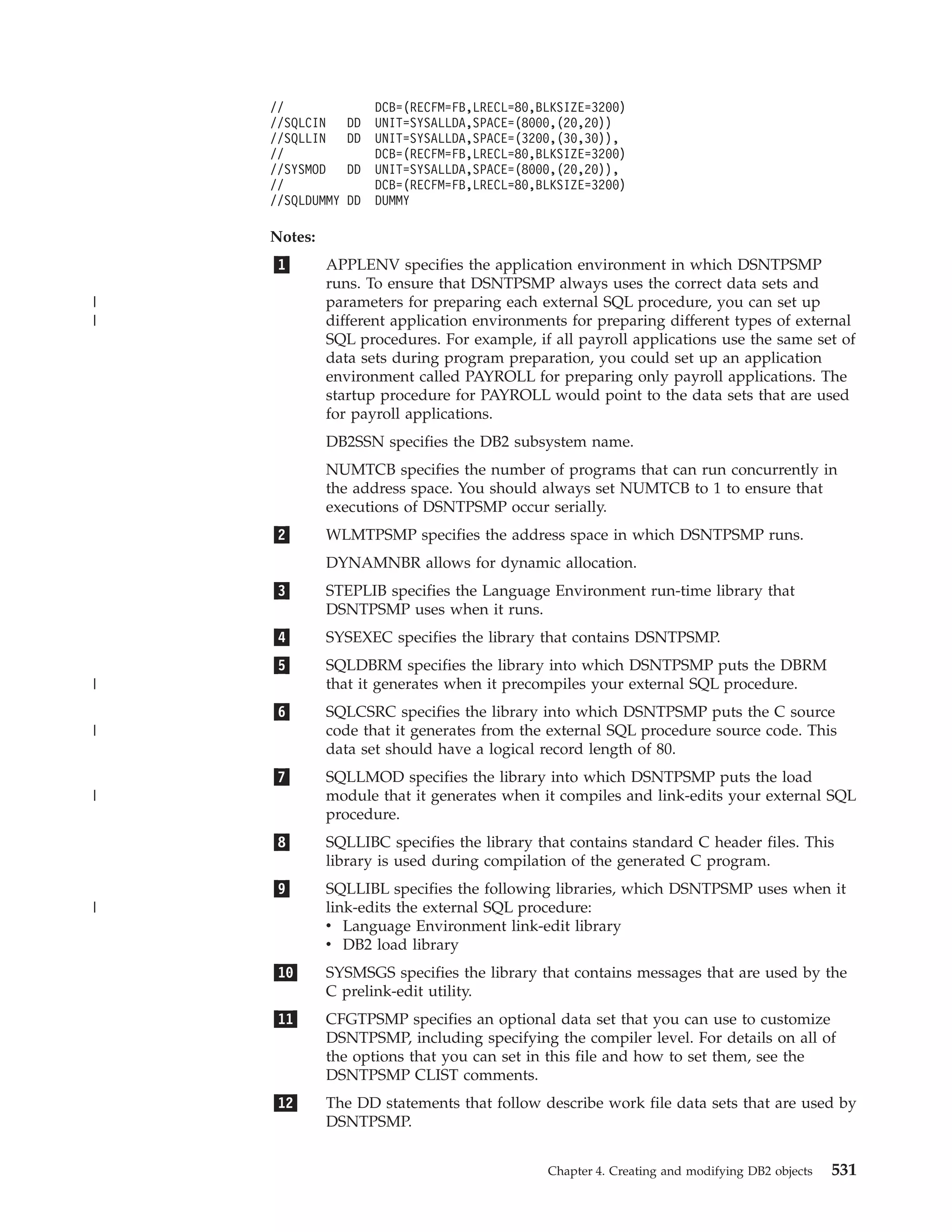 //             DCB=(RECFM=FB,LRECL=80,BLKSIZE=3200)
//SQLCIN   DD  UNIT=SYSALLDA,SPACE=(8000,(20,20))
//SQLLIN   DD  UNIT=SYSALLDA,SPACE=(3200,(30,30)),
//             DCB=(RECFM=FB,LRECL=80,BLKSIZE=3200)
//SYSMOD   DD  UNIT=SYSALLDA,SPACE=(8000,(20,20)),
//             DCB=(RECFM=FB,LRECL=80,BLKSIZE=3200)
//SQLDUMMY DD  DUMMY

Notes:

1 APPLENV specifies the application environment in which DSNTPSMP runs. To ensure that DSNTPSMP always uses the correct data sets and parameters for preparing each external SQL procedure, you can set up different application environments for preparing different types of external SQL procedures. For example, if all payroll applications use the same set of data sets during program preparation, you could set up an application environment called PAYROLL for preparing only payroll applications. The startup procedure for PAYROLL would point to the data sets that are used for payroll applications.

DB2SSN specifies the DB2 subsystem name.

NUMTCB specifies the number of programs that can run concurrently in the address space. You should always set NUMTCB to 1 to ensure that executions of DSNTPSMP occur serially.

2 WLMTPSMP specifies the address space in which DSNTPSMP runs.

DYNAMNBR allows for dynamic allocation.

3 STEPLIB specifies the Language Environment run-time library that DSNTPSMP uses when it runs.

4 SYSEXEC specifies the library that contains DSNTPSMP.

5 SQLDBRM specifies the library into which DSNTPSMP puts the DBRM that it generates when it precompiles your external SQL procedure.

6 SQLCSRC specifies the library into which DSNTPSMP puts the C source code that it generates from the external SQL procedure source code. This data set should have a logical record length of 80.

7 SQLLMOD specifies the library into which DSNTPSMP puts the load module that it generates when it compiles and link-edits your external SQL procedure.

8 SQLLIBC specifies the library that contains standard C header files. This library is used during compilation of the generated C program.

9 SQLLIBL specifies the following libraries, which DSNTPSMP uses when it link-edits the external SQL procedure:
• Language Environment link-edit library
• DB2 load library

10 SYSMSGS specifies the library that contains messages that are used by the C prelink-edit utility.

11 CFGTPSMP specifies an optional data set that you can use to customize DSNTPSMP, including specifying the compiler level. For details on all of the options that you can set in this file and how to set them, see the DSNTPSMP CLIST comments.

12 The DD statements that follow describe work file data sets that are used by DSNTPSMP.

Chapter 4. Creating and modifying DB2 objects 531